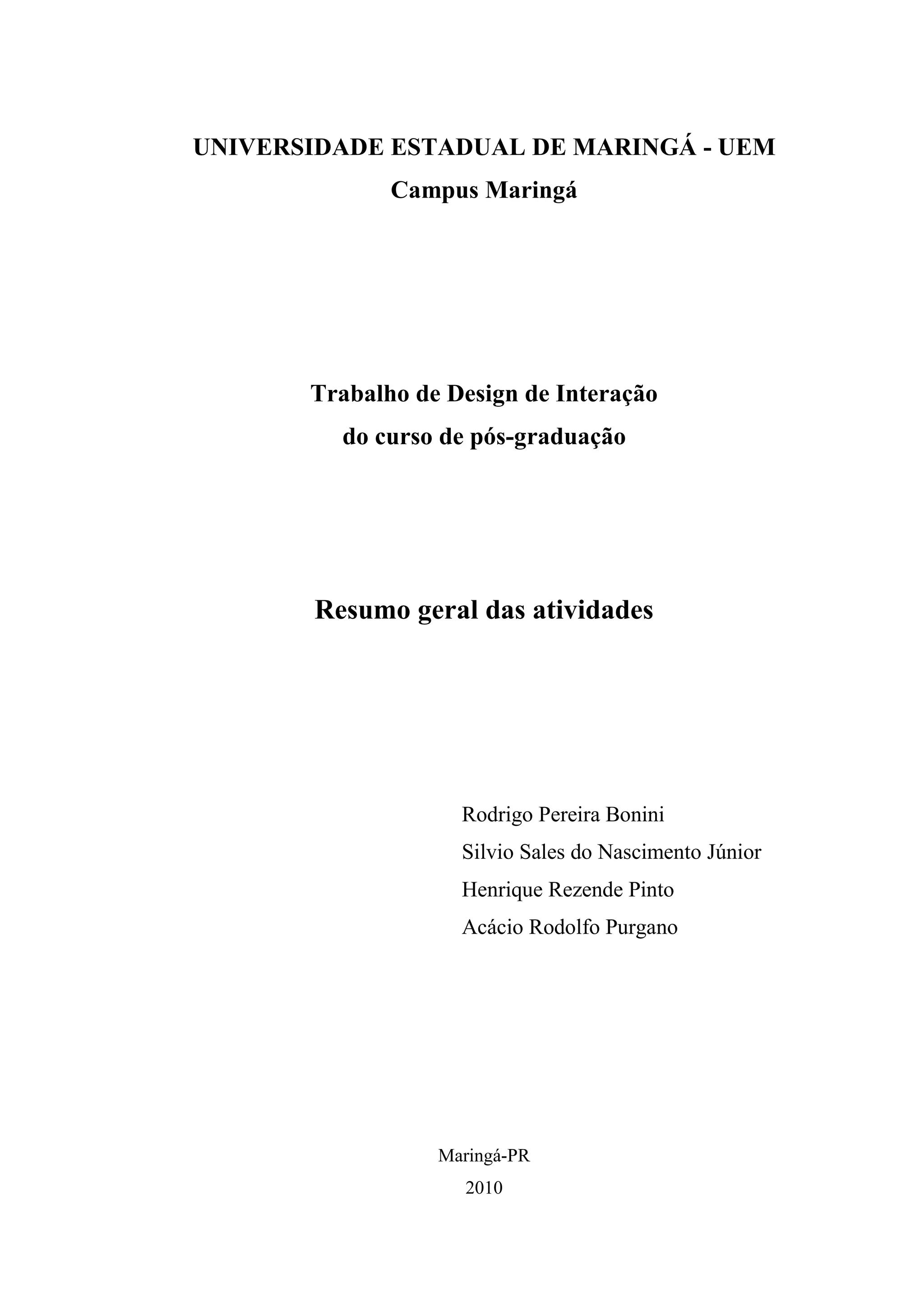 UNIVERSIDADE ESTADUAL DE MARINGÁ - UEM
Campus Maringá

Trabalho de Design de Interação
do curso de pós-graduação

Resumo geral das atividades

Rodrigo Pereira Bonini
Silvio Sales do Nascimento Júnior
Henrique Rezende Pinto
Acácio Rodolfo Purgano

Maringá-PR
2010